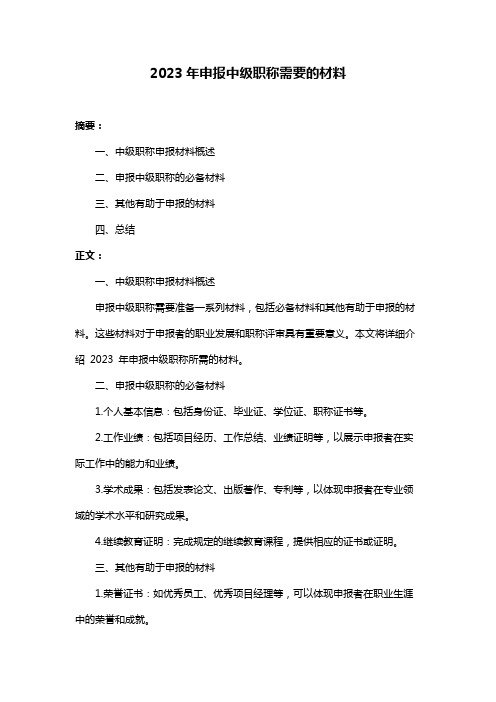 2023 年申报中级职称需要的材料

摘要：

一、中级职称申报材料概述

二、申报中级职称的必备材料

三、其他有助于申报的材料

四、总结

正文：

一、中级职称申报材料概述

申报中级职称需要准备一系列材料，包括必备材料和其他有助于申报的材料。这些材料对于申报者的职业发展和职称评审具有重要意义。本文将详细介绍 2023 年申报中级职称所需的材料。

二、申报中级职称的必备材料

1.个人基本信息：包括身份证、毕业证、学位证、职称证书等。

2.工作业绩：包括项目经历、工作总结、业绩证明等，以展示申报者在实际工作中的能力和业绩。

3.学术成果：包括发表论文、出版著作、专利等，以体现申报者在专业领域的学术水平和研究成果。

4.继续教育证明：完成规定的继续教育课程，提供相应的证书或证明。

三、其他有助于申报的材料

1.荣誉证书：如优秀员工、优秀项目经理等，可以体现申报者在职业生涯中的荣誉和成就。